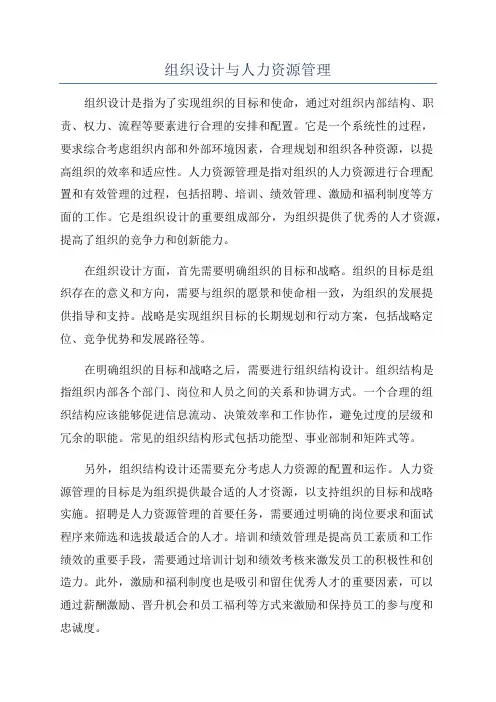 组织设计与人力资源管理

组织设计是指为了实现组织的目标和使命，通过对组织内部结构、职责、权力、流程等要素进行合理的安排和配置。它是一个系统性的过程，要求综合考虑组织内部和外部环境因素，合理规划和组织各种资源，以提高组织的效率和适应性。人力资源管理是指对组织的人力资源进行合理配置和有效管理的过程，包括招聘、培训、绩效管理、激励和福利制度等方面的工作。它是组织设计的重要组成部分，为组织提供了优秀的人才资源，提高了组织的竞争力和创新能力。

在组织设计方面，首先需要明确组织的目标和战略。组织的目标是组织存在的意义和方向，需要与组织的愿景和使命相一致，为组织的发展提供指导和支持。战略是实现组织目标的长期规划和行动方案，包括战略定位、竞争优势和发展路径等。

在明确组织的目标和战略之后，需要进行组织结构设计。组织结构是指组织内部各个部门、岗位和人员之间的关系和协调方式。一个合理的组织结构应该能够促进信息流动、决策效率和工作协作，避免过度的层级和冗余的职能。常见的组织结构形式包括功能型、事业部制和矩阵式等。

另外，组织结构设计还需要充分考虑人力资源的配置和运作。人力资源管理的目标是为组织提供最合适的人才资源，以支持组织的目标和战略实施。招聘是人力资源管理的首要任务，需要通过明确的岗位要求和面试程序来筛选和选拔最适合的人才。培训和绩效管理是提高员工素质和工作绩效的重要手段，需要通过培训计划和绩效考核来激发员工的积极性和创造力。此外，激励和福利制度也是吸引和留住优秀人才的重要因素，可以通过薪酬激励、晋升机会和员工福利等方式来激励和保持员工的参与度和忠诚度。